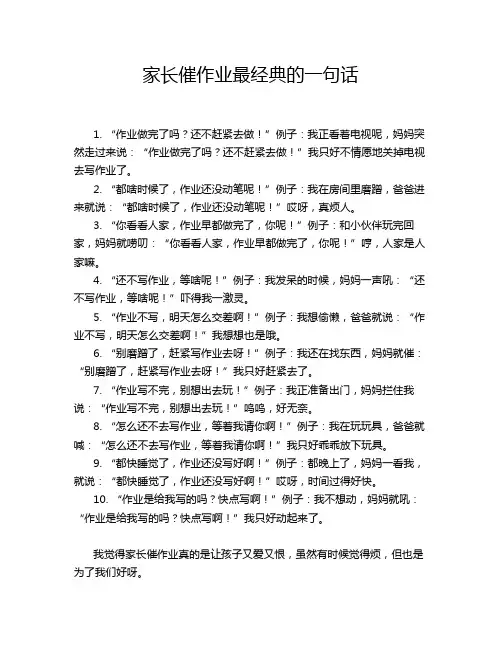 家长催作业最经典的一句话

1. “作业做完了吗？还不赶紧去做！” 例子：我正看着电视呢，妈妈突然走过来说：“作业做完了吗？还不赶紧去做！” 我只好不情愿地关掉电视去写作业了。

2. “都啥时候了，作业还没动笔呢！” 例子：我在房间里磨蹭，爸爸进来就说：“都啥时候了，作业还没动笔呢！” 哎呀，真烦人。

3. “你看看人家，作业早都做完了，你呢！” 例子：和小伙伴玩完回家，妈妈就唠叨：“你看看人家，作业早都做完了，你呢！” 哼，人家是人家嘛。

4. “还不写作业，等啥呢！” 例子：我发呆的时候，妈妈一声吼：“还不写作业，等啥呢！” 吓得我一激灵。

5. “作业不写，明天怎么交差啊！” 例子：我想偷懒，爸爸就说：“作业不写，明天怎么交差啊！” 我想想也是哦。

6. “别磨蹭了，赶紧写作业去呀！” 例子：我还在找东西，妈妈就催：“别磨蹭了，赶紧写作业去呀！” 我只好赶紧去了。

7. “作业写不完，别想出去玩！” 例子：我正准备出门，妈妈拦住我说：“作业写不完，别想出去玩！” 呜呜，好无奈。

8. “怎么还不去写作业，等着我请你啊！” 例子：我在玩玩具，爸爸就喊：“怎么还不去写作业，等着我请你啊！” 我只好乖乖放下玩具。

9. “都快睡觉了，作业还没写好啊！” 例子：都晚上了，妈妈一看我，就说：“都快睡觉了，作业还没写好啊！” 哎呀，时间过得好快。

10. “作业是给我写的吗？快点写啊！” 例子：我不想动，妈妈就吼：“作业是给我写的吗？快点写啊！” 我只好动起来了。

我觉得家长催作业真的是让孩子又爱又恨，虽然有时候觉得烦，但也是为了我们好呀。